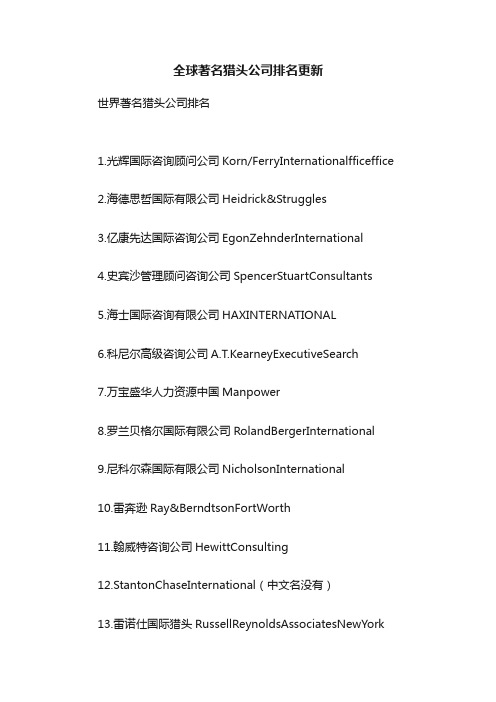 全球著名猎头公司排名更新

世界著名猎头公司排名

1.光辉国际咨询顾问公司 Korn/FerryInternationalfficeffice

2.海德思哲国际有限公司 Heidrick&Struggles

3.亿康先达国际咨询公司 EgonZehnderInternational

4.史宾沙管理顾问咨询公司 SpencerStuartConsultants

5.海士国际咨询有限公司 HAXINTERNATIONAL

6.科尼尔高级咨询公司 A.T.KearneyExecutiveSearch

7.万宝盛华人力资源中国 Manpower

8.罗兰贝格尔国际有限公司 RolandBergerInternational

9.尼科尔森国际有限公司 NicholsonInternational

10.雷奔逊 Ray&BerndtsonFortWorth

11.翰威特咨询公司 HewittConsulting

12.StantonChaseInternational（中文名没有）

13.雷诺仕国际猎头 RussellReynoldsAssociatesNewYork